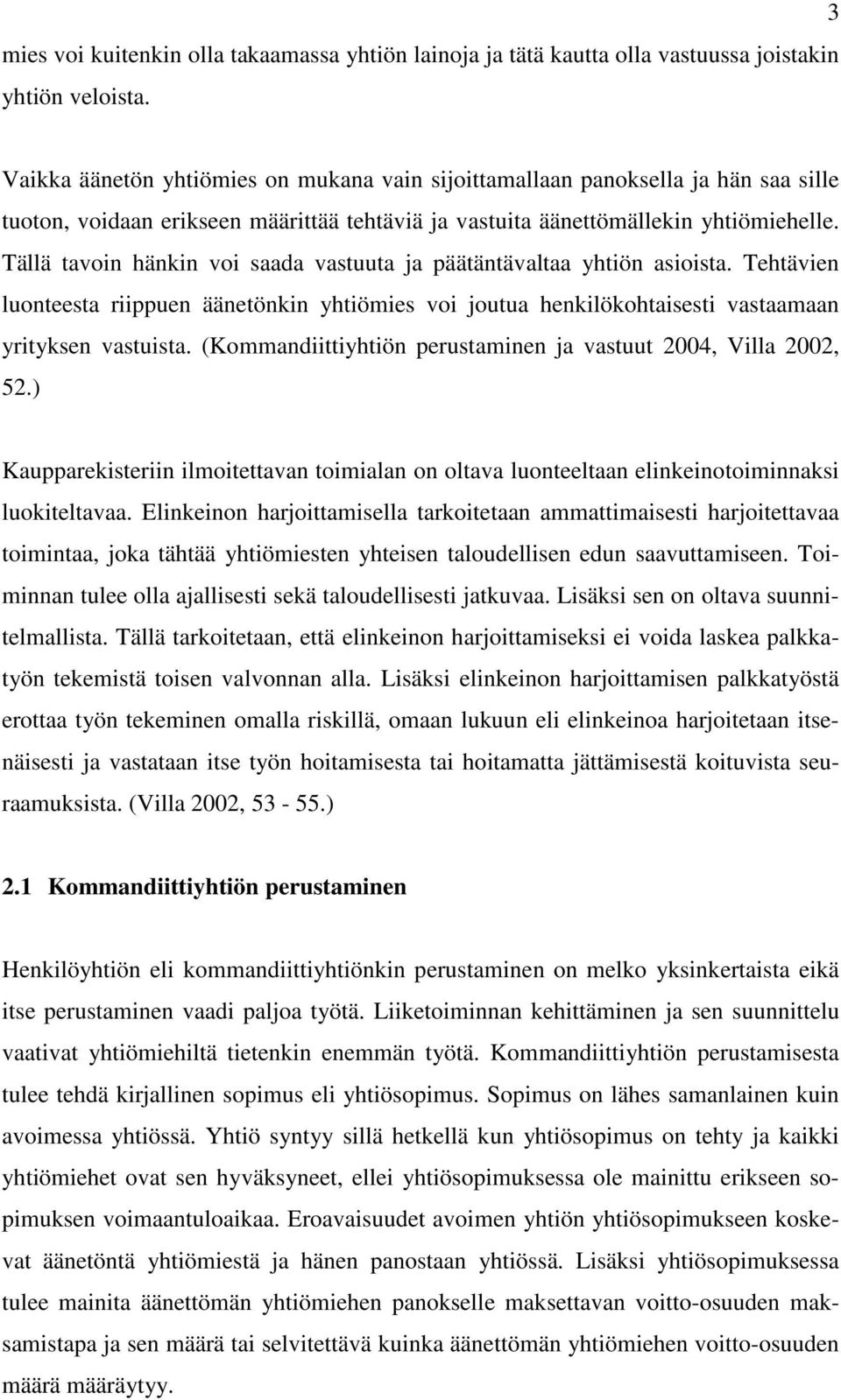 3

mies voi kuitenkin olla takaamassa yhtiön lainoja ja tätä kautta olla vastuussa joistakin yhtiön veloista.

Vaikka äänetön yhtiömies on mukana vain sijoittamallaan panoksella ja hän saa sille tuoton, voidaan erikseen määrittää tehtäviä ja vastuita äänettömällekin yhtiömiehelle. Tällä tavoin hänkin voi saada vastuuta ja päätäntävaltaa yhtiön asioista. Tehtävien luonteesta riippuen äänetönkin yhtiömies voi joutua henkilökohtaisesti vastaamaan yrityksen vastuista. (Kommandiittiyhtiön perustaminen ja vastuut 2004, Villa 2002, 52.)

Kaupparekisteriin ilmoitettavan toimialan on oltava luonteeltaan elinkeinotoiminnaksi luokiteltavaa. Elinkeinon harjoittamisella tarkoitetaan ammattimaisesti harjoitettavaa toimintaa, joka tähtää yhtiömiesten yhteisen taloudellisen edun saavuttamiseen. Toiminnan tulee olla ajallisesti sekä taloudellisesti jatkuvaa. Lisäksi sen on oltava suunnitelmallista. Tällä tarkoitetaan, että elinkeinon harjoittamiseksi ei voida laskea palkkatyön tekemistä toisen valvonnan alla. Lisäksi elinkeinon harjoittamisen palkkatyöstä erottaa työn tekeminen omalla riskillä, omaan lukuun eli elinkeinoa harjoitetaan itsenäisesti ja vastataan itse työn hoitamisesta tai hoitamatta jättämisestä koituvista seuraamuksista. (Villa 2002, 53 - 55.)

2.1 Kommandiittiyhtiön perustaminen

Henkilöyhtiön eli kommandiittiyhtiönkin perustaminen on melko yksinkertaista eikä itse perustaminen vaadi paljoa työtä. Liiketoiminnan kehittäminen ja sen suunnittelu vaativat yhtiömiehiltä tietenkin enemmän työtä. Kommandiittiyhtiön perustamisesta tulee tehdä kirjallinen sopimus eli yhtiösopimus. Sopimus on lähes samanlainen kuin avoimessa yhtiössä. Yhtiö syntyy sillä hetkellä kun yhtiösopimus on tehty ja kaikki yhtiömiehet ovat sen hyväksyneet, ellei yhtiösopimuksessa ole mainittu erikseen sopimuksen voimaantuloaikaa. Eroavaisuudet avoimen yhtiön yhtiösopimukseen koskevat äänetöntä yhtiömiestä ja hänen panostaan yhtiössä. Lisäksi yhtiösopimuksessa tulee mainita äänettömän yhtiömiehen panokselle maksettavan voitto-osuuden maksamistapa ja sen määrä tai selvitettävä kuinka äänettömän yhtiömiehen voitto-osuuden määrä määräytyy.